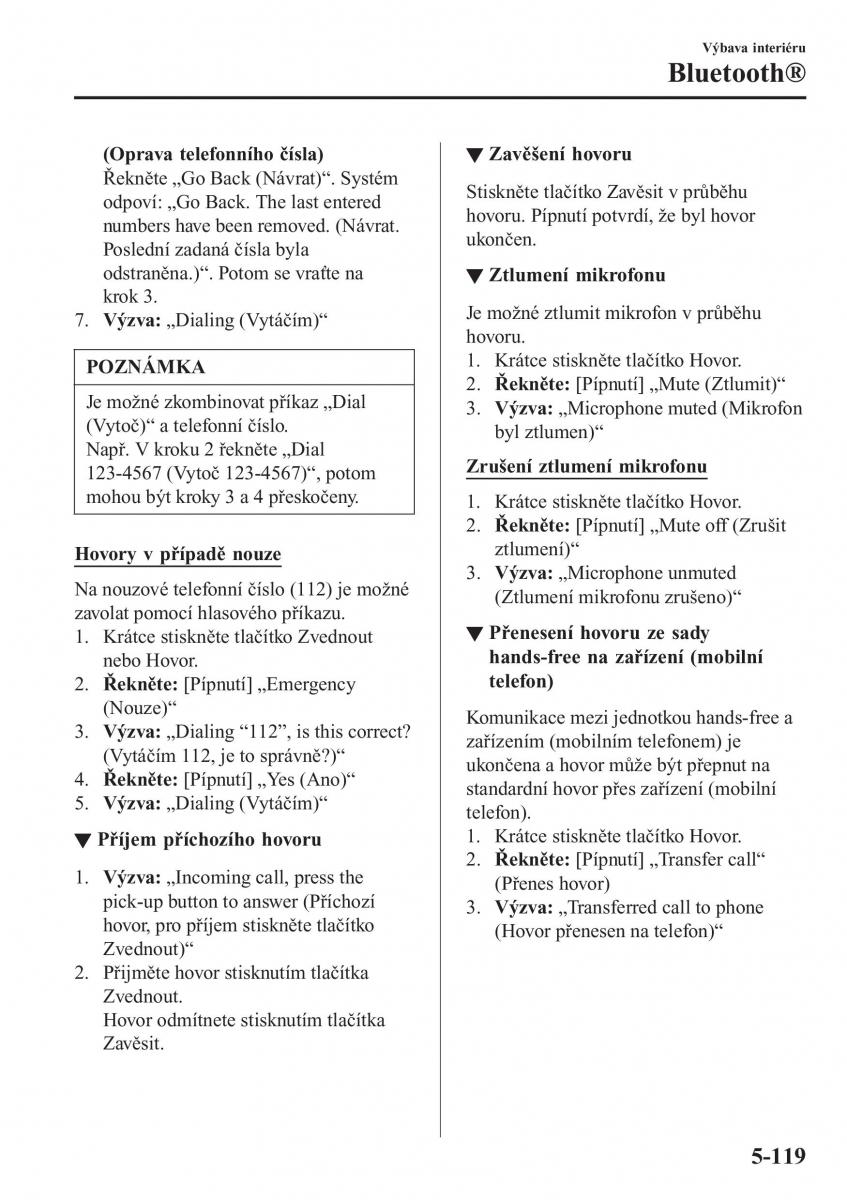 Výbava interiéru
Bluetooth®

(Oprava telefonního čísla)
Řekněte „Go Back (Návrat)“. Systém odpoví: „Go Back. The last entered numbers have been removed. (Návrat. Poslední zadaná čísla byla odstraněna.)“. Potom se vraťte na krok 3.
7. Výzva: „Dialing (Vytáčím)“

POZNÁMKA

Je možné zkombinovat příkaz „Dial (Vytoč)“ a telefonní číslo.
Např. V kroku 2 řekněte „Dial 123-4567 (Vytoč 123-4567)“, potom mohou být kroky 3 a 4 přeskočeny.

Hovory v případě nouze

Na nouzové telefonní číslo (112) je možné zavolat pomocí hlasového příkazu.
1. Krátce stiskněte tlačítko Zvednout nebo Hovor.
2. Řekněte: [Pípnutí] „Emergency (Nouze)“
3. Výzva: „Dialing “112”, is this correct? (Vytáčím 112, je to správně?)“
4. Řekněte: [Pípnutí] „Yes (Ano)“
5. Výzva: „Dialing (Vytáčím)“

▼ Příjem příchozího hovoru

1. Výzva: „Incoming call, press the pick-up button to answer (Příchozí hovor, pro příjem stiskněte tlačítko Zvednout)“
2. Přijměte hovor stisknutím tlačítka Zvednout.
Hovor odmítnete stisknutím tlačítka Zavěsit.

▼ Zavěšení hovoru

Stiskněte tlačítko Zavěsit v průběhu hovoru. Pípnutí potvrdí, že byl hovor ukončen.

▼ Ztlumení mikrofonu

Je možné ztlumit mikrofon v průběhu hovoru.
1. Krátce stiskněte tlačítko Hovor.
2. Řekněte: [Pípnutí] „Mute (Ztlumit)“
3. Výzva: „Microphone muted (Mikrofon byl ztlumen)“

Zrušení ztlumení mikrofonu

1. Krátce stiskněte tlačítko Hovor.
2. Řekněte: [Pípnutí] „Mute off (Zrušit ztlumení)“
3. Výzva: „Microphone unmuted (Ztlumení mikrofonu zrušeno)“

▼ Přenesení hovoru ze sady hands-free na zařízení (mobilní telefon)

Komunikace mezi jednotkou hands-free a zařízením (mobilním telefonem) je ukončena a hovor může být přepnut na standardní hovor přes zařízení (mobilní telefon).
1. Krátce stiskněte tlačítko Hovor.
2. Řekněte: [Pípnutí] „Transfer call“ (Přenes hovor)
3. Výzva: „Transferred call to phone (Hovor přenesen na telefon)“

5-119